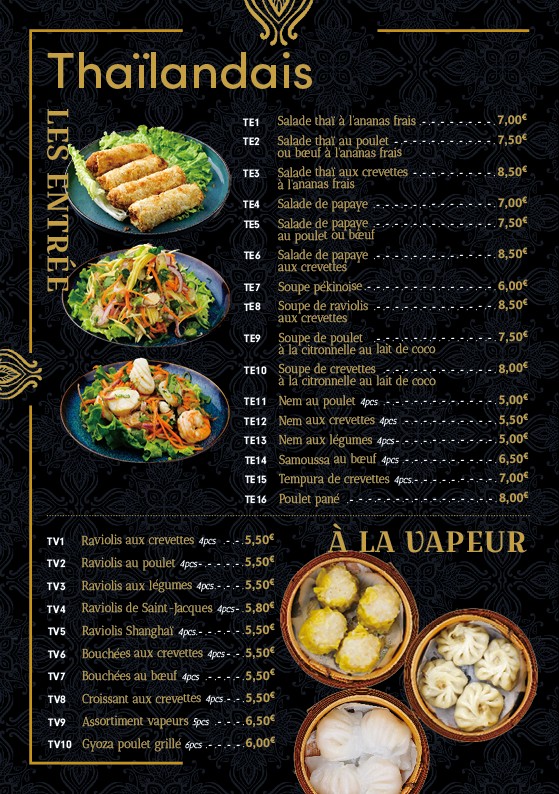 Thaïlandais

LES ENTRÉE

TE1 Salade thaï à l'ananas frais 7,00€
TE2 Salade thaï au poulet ou bœuf à l'ananas frais 7,50€
TE3 Salade thaï aux crevettes à l'ananas frais 8,50€
TE4 Salade de papaye 7,00€
TE5 Salade de papaye au poulet ou bœuf 7,50€
TE6 Salade de papaye aux crevettes 8,50€
TE7 Soupe pékinoise 6,00€
TE8 Soupe de raviolis aux crevettes 8,50€
TE9 Soupe de poulet à la citronnelle au lait de coco 7,50€
TE10 Soupe de crevettes à la citronnelle au lait de coco 8,00€
TE11 Nem au poulet 4pcs 5,00€
TE12 Nem aux crevettes 4pcs 5,50€
TE13 Nem aux légumes 4pcs 5,00€
TE14 Samoussa au bœuf 4pcs 6,50€
TE15 Tempura de crevettes 4pcs 7,00€
TE16 Poulet pané 8,00€

À LA VAPEUR

TV1 Raviolis aux crevettes 4pcs 5,50€
TV2 Raviolis au poulet 4pcs 5,50€
TV3 Raviolis aux légumes 4pcs 5,50€
TV4 Raviolis de Saint-Jacques 4pcs 5,80€
TV5 Raviolis Shanghaï 4pcs 5,50€
TV6 Bouchées aux crevettes 4pcs 5,50€
TV7 Bouchées au bœuf 4pcs 5,50€
TV8 Croissant aux crevettes 4pcs 5,50€
TV9 Assortiment vapeurs 5pcs 6,50€
TV10 Gyoza poulet grillé 6pcs 6,00€